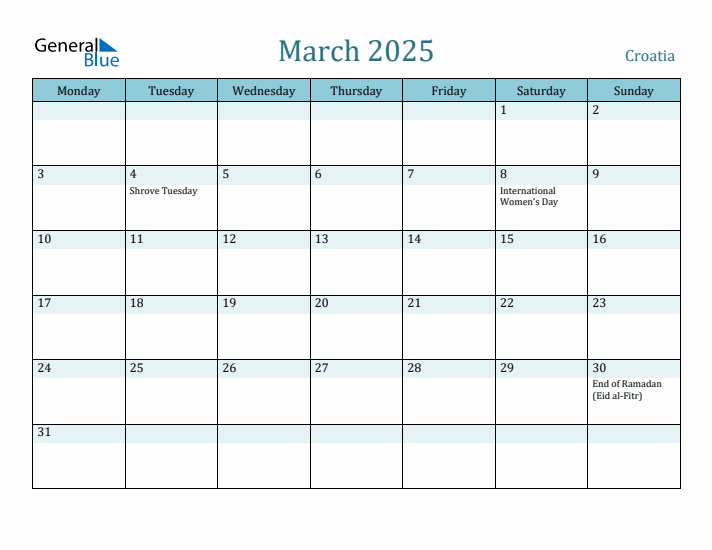 General Blue

March 2025

Croatia

| Monday | Tuesday | Wednesday | Thursday | Friday | Saturday | Sunday |
|---|---|---|---|---|---|---|
| | | | | | 1 | 2 |
| 3 | 4 Shrove Tuesday | 5 | 6 | 7 | 8 International Women's Day | 9 |
| 10 | 11 | 12 | 13 | 14 | 15 | 16 |
| 17 | 18 | 19 | 20 | 21 | 22 | 23 |
| 24 | 25 | 26 | 27 | 28 | 29 | 30 End of Ramadan (Eid al-Fitr) |
| 31 | | | | | | |